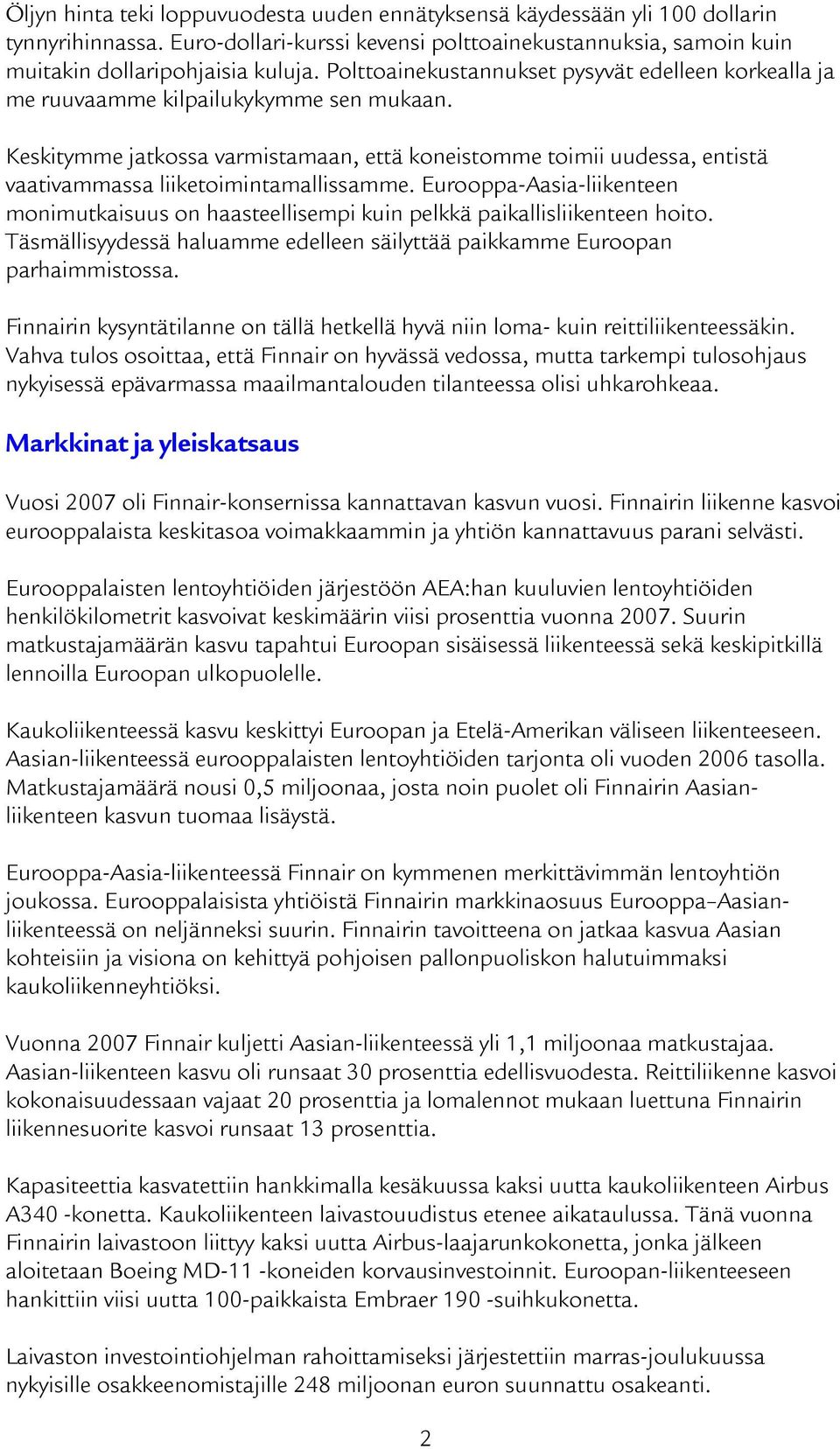 Öljyn hinta teki loppuvuodesta uuden ennätyksensä käydessään yli 100 dollarin tynnyrihinnassa. Euro-dollari-kurssi kevensi polttoainekustannuksia, samoin kuin muitakin dollaripohjaisia kuluja. Polttoainekustannukset pysyvät edelleen korkealla ja me ruuvaamme kilpailukykymme sen mukaan.

Keskitymme jatkossa varmistamaan, että koneistomme toimii uudessa, entistä vaativammassa liiketoimintamallissamme. Eurooppa-Aasia-liikenteen monimutkaisuus on haasteellisempi kuin pelkkä paikallisliikenteen hoito. Täsmällisyydessä haluamme edelleen säilyttää paikkamme Euroopan parhaimmistossa.

Finnairin kysyntätilanne on tällä hetkellä hyvä niin loma- kuin reittiliikenteessäkin. Vahva tulos osoittaa, että Finnair on hyvässä vedossa, mutta tarkempi tulosohjaus nykyisessä epävarmassa maailmantalouden tilanteessa olisi uhkarohkeaa.

Markkinat ja yleiskatsaus

Vuosi 2007 oli Finnair-konsernissa kannattavan kasvun vuosi. Finnairin liikenne kasvoi eurooppalaista keskitasoa voimakkaammin ja yhtiön kannattavuus parani selvästi.

Eurooppalaisten lentoyhtiöiden järjestöön AEA:han kuuluvien lentoyhtiöiden henkilökilometrit kasvoivat keskimäärin viisi prosenttia vuonna 2007. Suurin matkustajamäärän kasvu tapahtui Euroopan sisäisessä liikenteessä sekä keskipitkillä lennoilla Euroopan ulkopuolelle.

Kaukoliikenteessä kasvu keskittyi Euroopan ja Etelä-Amerikan väliseen liikenteeseen. Aasian-liikenteessä eurooppalaisten lentoyhtiöiden tarjonta oli vuoden 2006 tasolla. Matkustajamäärä nousi 0,5 miljoonaa, josta noin puolet oli Finnairin Aasian-liikenteen kasvun tuomaa lisäystä.

Eurooppa-Aasia-liikenteessä Finnair on kymmenen merkittävimmän lentoyhtiön joukossa. Eurooppalaisista yhtiöistä Finnairin markkinaosuus Eurooppa–Aasian-liikenteessä on neljänneksi suurin. Finnairin tavoitteena on jatkaa kasvua Aasian kohteisiin ja visiona on kehittyä pohjoisen pallonpuoliskon halutuimmaksi kaukoliikenneyhtiöksi.

Vuonna 2007 Finnair kuljetti Aasian-liikenteessä yli 1,1 miljoonaa matkustajaa. Aasian-liikenteen kasvu oli runsaat 30 prosenttia edellisvuodesta. Reittiliikenne kasvoi kokonaisuudessaan vajaat 20 prosenttia ja lomalennot mukaan luettuna Finnairin liikennesuorite kasvoi runsaat 13 prosenttia.

Kapasiteettia kasvatettiin hankkimalla kesäkuussa kaksi uutta kaukoliikenteen Airbus A340 -konetta. Kaukoliikenteen laivastouudistus etenee aikataulussa. Tänä vuonna Finnairin laivastoon liittyy kaksi uutta Airbus-laajarunkokonetta, jonka jälkeen aloitetaan Boeing MD-11 -koneiden korvausinvestoinnit. Euroopan-liikenteeseen hankittiin viisi uutta 100-paikkaista Embraer 190 -suihkukonetta.

Laivaston investointiohjelman rahoittamiseksi järjestettiin marras-joulukuussa nykyisille osakkeenomistajille 248 miljoonan euron suunnattu osakeanti.

2